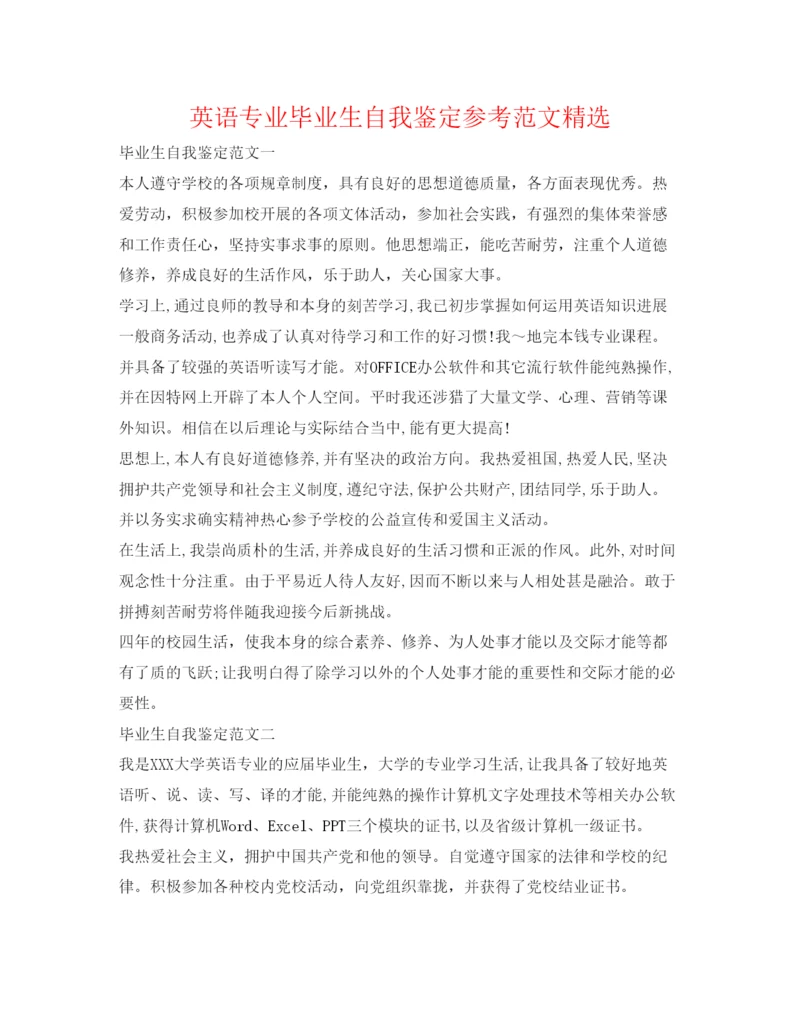 英语专业毕业生自我鉴定参考范文精选

毕业生自我鉴定范文一

本人遵守学校的各项规章制度，具有良好的思想道德质量，各方面表现优秀。热爱劳动，积极参加校开展的各项文体活动，参加社会实践，有强烈的集体荣誉感和工作责任心，坚持实事求事的原则。他思想端正，能吃苦耐劳，注重个人道德修养，养成良好的生活作风，乐于助人，关心国家大事。

学习上,通过良师的教导和本身的刻苦学习,我已初步掌握如何运用英语知识进展一般商务活动,也养成了认真对待学习和工作的好习惯!我～地完本钱专业课程。并具备了较强的英语听读写才能。对OFFICE办公软件和其它流行软件能纯熟操作,并在因特网上开辟了本人个人空间。平时我还涉猎了大量文学、心理、营销等课外知识。相信在以后理论与实际结合当中,能有更大提高!

思想上,本人有良好道德修养,并有坚决的政治方向。我热爱祖国,热爱人民,坚决拥护共产党领导和社会主义制度,遵纪守法,保护公共财产,团结同学,乐于助人。并以务实求确实精神热心参予学校的公益宣传和爱国主义活动。

在生活上,我崇尚质朴的生活,并养成良好的生活习惯和正派的作风。此外,对时间观念性十分注重。由于平易近人待人友好,因而不断以来与人相处甚是融洽。敢于拼搏刻苦耐劳将伴随我迎接今后新挑战。

四年的校园生活，使我本身的综合素养、修养、为人处事才能以及交际才能等都有了质的飞跃;让我明白得了除学习以外的个人处事才能的重要性和交际才能的必要性。

毕业生自我鉴定范文二

我是XXX大学英语专业的应届毕业生，大学的专业学习生活,让我具备了较好地英语听、说、读、写、译的才能,并能纯熟的操作计算机文字处理技术等相关办公软件,获得计算机Word、Excel、PPT三个模块的证书,以及省级计算机一级证书。

我热爱社会主义，拥护中国共产党和他的领导。自觉遵守国家的法律和学校的纪律。积极参加各种校内党校活动，向党组织靠拢，并获得了党校结业证书。